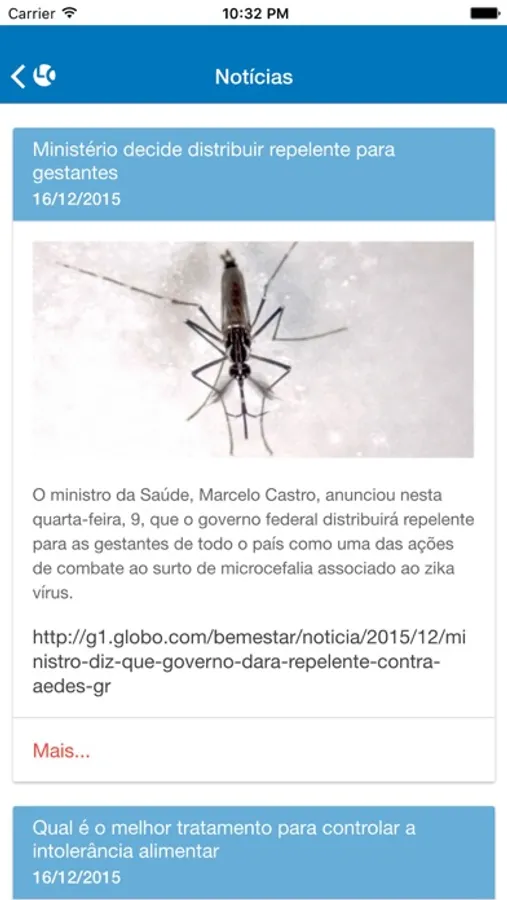 Carrier 10:32 PM

Notícias

Ministério decide distribuir repelente para gestantes
16/12/2015

O ministro da Saúde, Marcelo Castro, anunciou nesta quarta-feira, 9, que o governo federal distribuirá repelente para as gestantes de todo o país como uma das ações de combate ao surto de microcefalia associado ao zika vírus.

http://g1.globo.com/bemestar/noticia/2015/12/ministro-diz-que-governo-dara-repelente-contra-aedes-gr

Mais...

Qual é o melhor tratamento para controlar a intolerância alimentar
16/12/2015